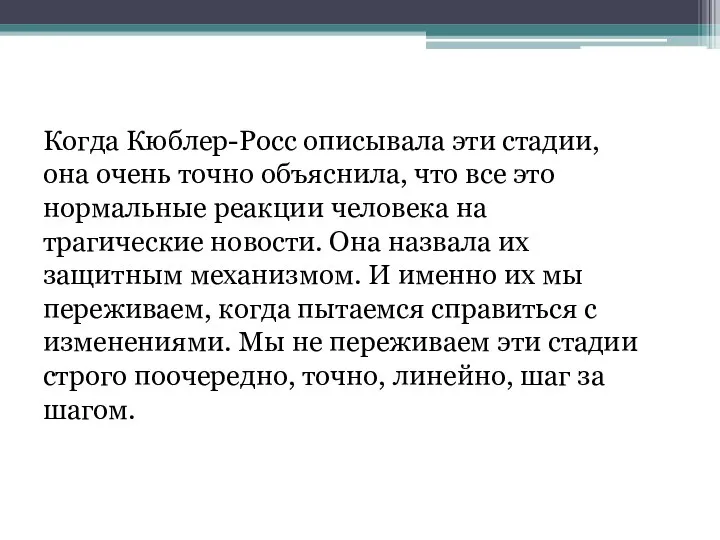 Когда Кюблер-Росс описывала эти стадии, она очень точно объяснила, что все это нормальные реакции человека на трагические новости. Она назвала их защитным механизмом. И именно их мы переживаем, когда пытаемся справиться с изменениями. Мы не переживаем эти стадии строго поочередно, точно, линейно, шаг за шагом.